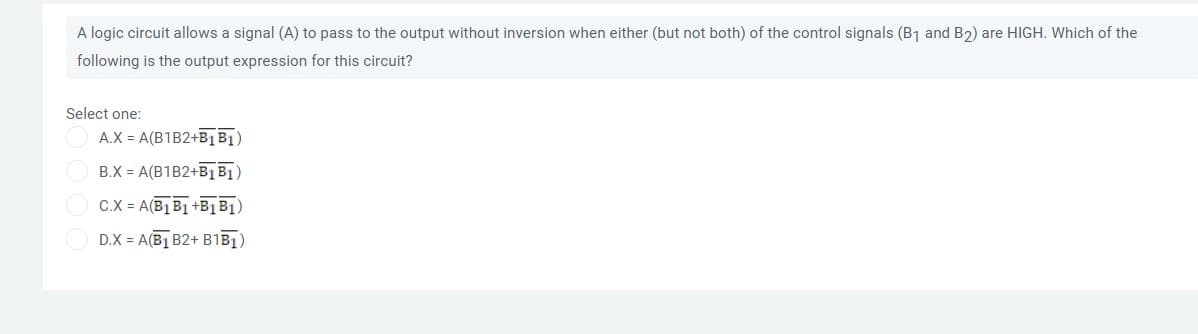 A logic circuit allows a signal (A) to pass to the output without inversion when either (but not both) of the control signals ($B_1$ and $B_2$) are HIGH. Which of the following is the output expression for this circuit?

Select one:

A.X = A(B1B2+$\overline{B_1}\,\overline{B_1}$)

B.X = A(B1B2+$\overline{B_1}\,\overline{B_1}$)

C.X = A($\overline{B_1}\,\overline{B_1}$+$\overline{B_1}\,\overline{B_1}$)

D.X = A($\overline{B_1}$B2+ B1$\overline{B_1}$)